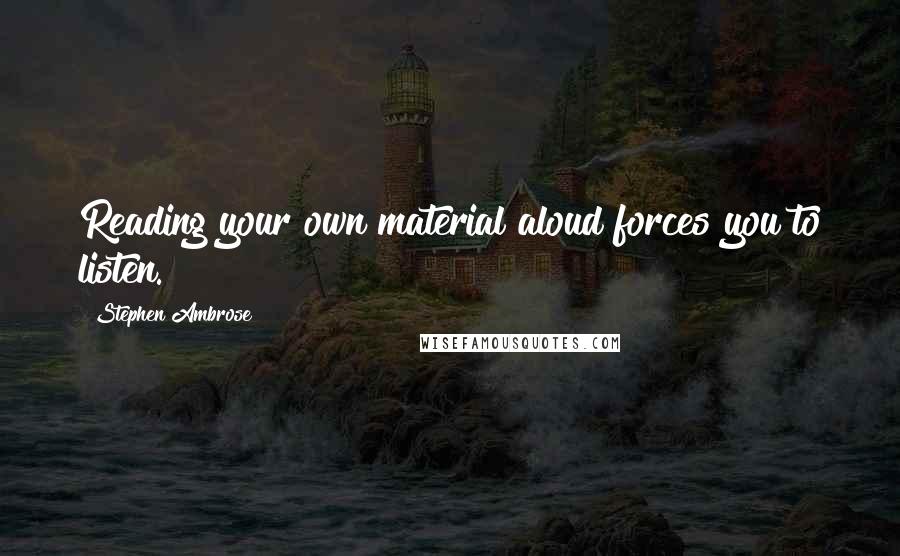 Reading your own material aloud forces you to listen.

Stephen Ambrose

WISEFAMOUSQUOTES.COM